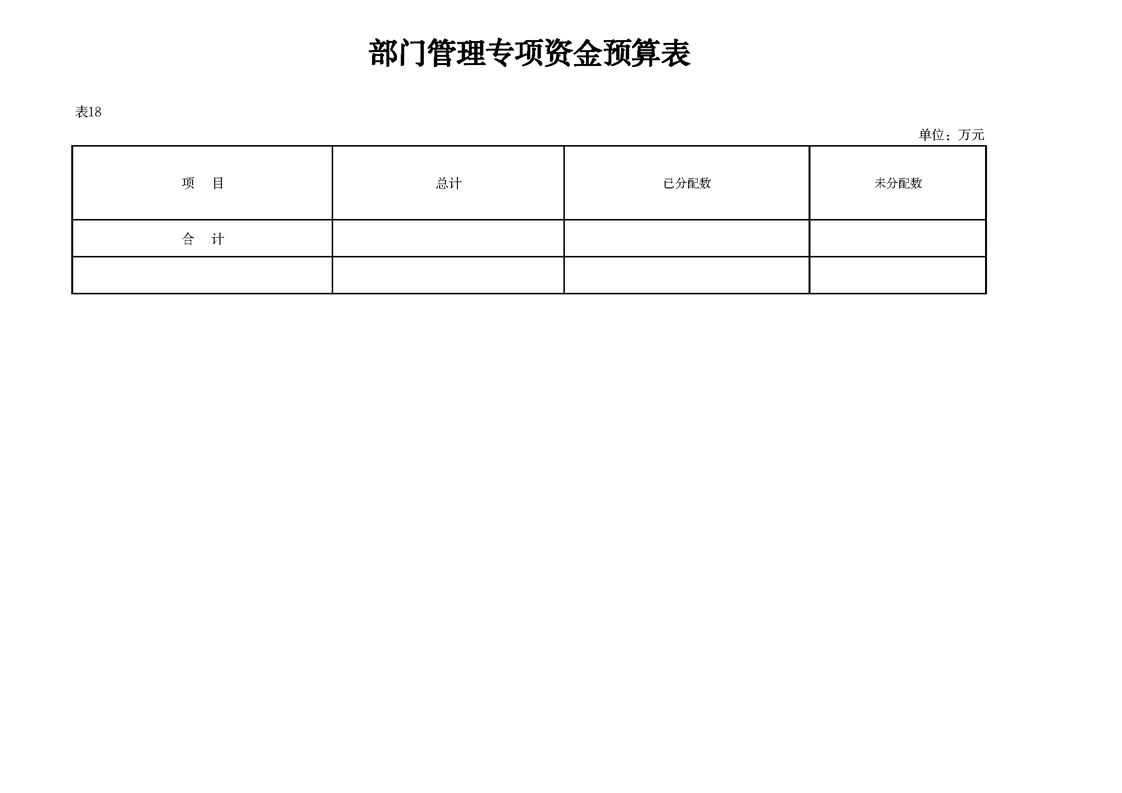 部门管理专项资金预算表

表18

单位：万元

| 项　目 | 总计 | 已分配数 | 未分配数 |
|---|---|---|---|
| 合　计 | | | |
| | | | |